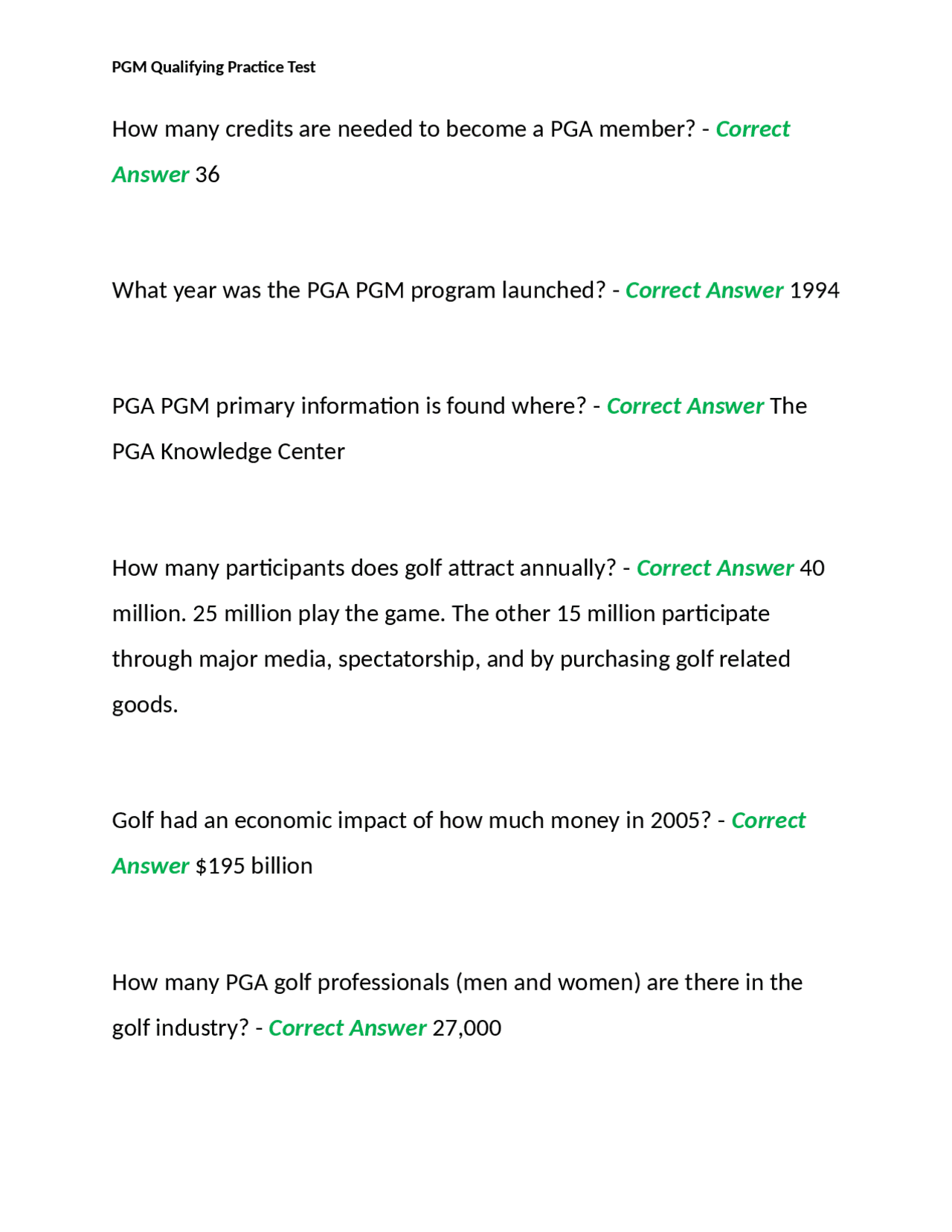 PGM Qualifying Practice Test

How many credits are needed to become a PGA member? - Correct Answer 36

What year was the PGA PGM program launched? - Correct Answer 1994

PGA PGM primary information is found where? - Correct Answer The PGA Knowledge Center

How many participants does golf attract annually? - Correct Answer 40 million. 25 million play the game. The other 15 million participate through major media, spectatorship, and by purchasing golf related goods.

Golf had an economic impact of how much money in 2005? - Correct Answer \$195 billion

How many PGA golf professionals (men and women) are there in the golf industry? - Correct Answer 27,000